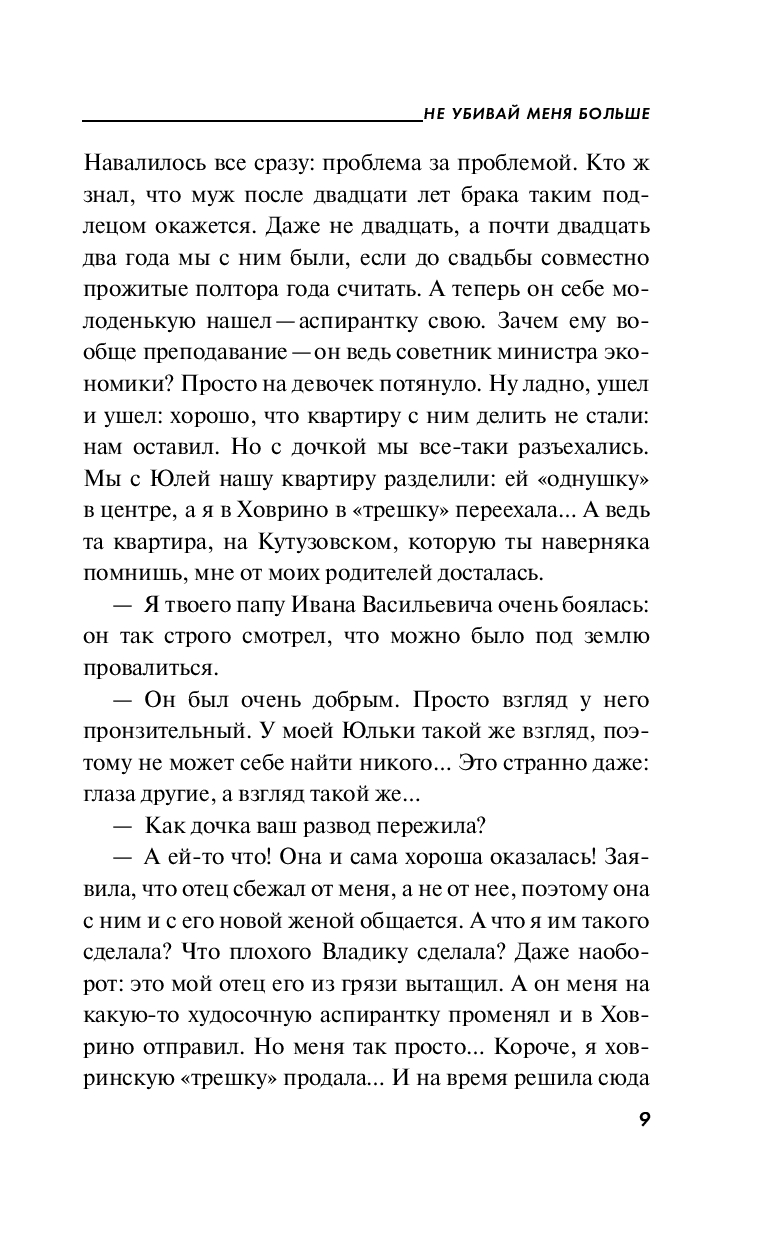 НЕ УБИВАЙ МЕНЯ БОЛЬШЕ

Навалилось все сразу: проблема за проблемой. Кто ж знал, что муж после двадцати лет брака таким подлецом окажется. Даже не двадцать, а почти двадцать два года мы с ним были, если до свадьбы совместно прожитые полтора года считать. А теперь он себе молоденькую нашел — аспирантку свою. Зачем ему вообще преподавание — он ведь советник министра экономики? Просто на девочек потянуло. Ну ладно, ушел и ушел: хорошо, что квартиру с ним делить не стали: нам оставил. Но с дочкой мы все-таки разъехались. Мы с Юлей нашу квартиру разделили: ей «однушку» в центре, а я в Ховрино в «трешку» переехала... А ведь та квартира, на Кутузовском, которую ты наверняка помнишь, мне от моих родителей досталась.

— Я твоего папу Ивана Васильевича очень боялась: он так строго смотрел, что можно было под землю провалиться.

— Он был очень добрым. Просто взгляд у него пронзительный. У моей Юльки такой же взгляд, поэтому не может себе найти никого... Это странно даже: глаза другие, а взгляд такой же...

— Как дочка ваш развод пережила?

— А ей-то что! Она и сама хороша оказалась! Заявила, что отец сбежал от меня, а не от нее, поэтому она с ним и с его новой женой общается. А что я им такого сделала? Что плохого Владику сделала? Даже наоборот: это мой отец его из грязи вытащил. А он меня на какую-то худосочную аспирантку променял и в Ховрино отправил. Но меня так просто... Короче, я ховринскую «трешку» продала... И на время решила сюда

9